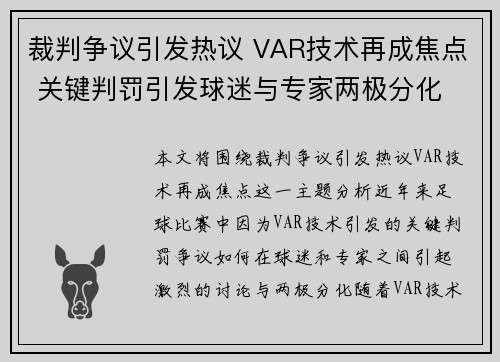 裁判争议引发热议 VAR技术再成焦点 关键判罚引发球迷与专家两极分化

本文将围绕裁判争议引发热议VAR技术再成焦点这一主题分析近年来足球比赛中因为VAR技术引发的关键判罚争议如何在球迷和专家之间引起激烈的讨论与两极分化随着VAR技术